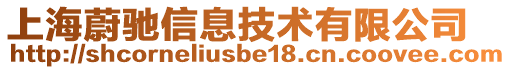 上海蔚驰信息技术有限公司
http://shcorneliusbe18.cn.coovee.com